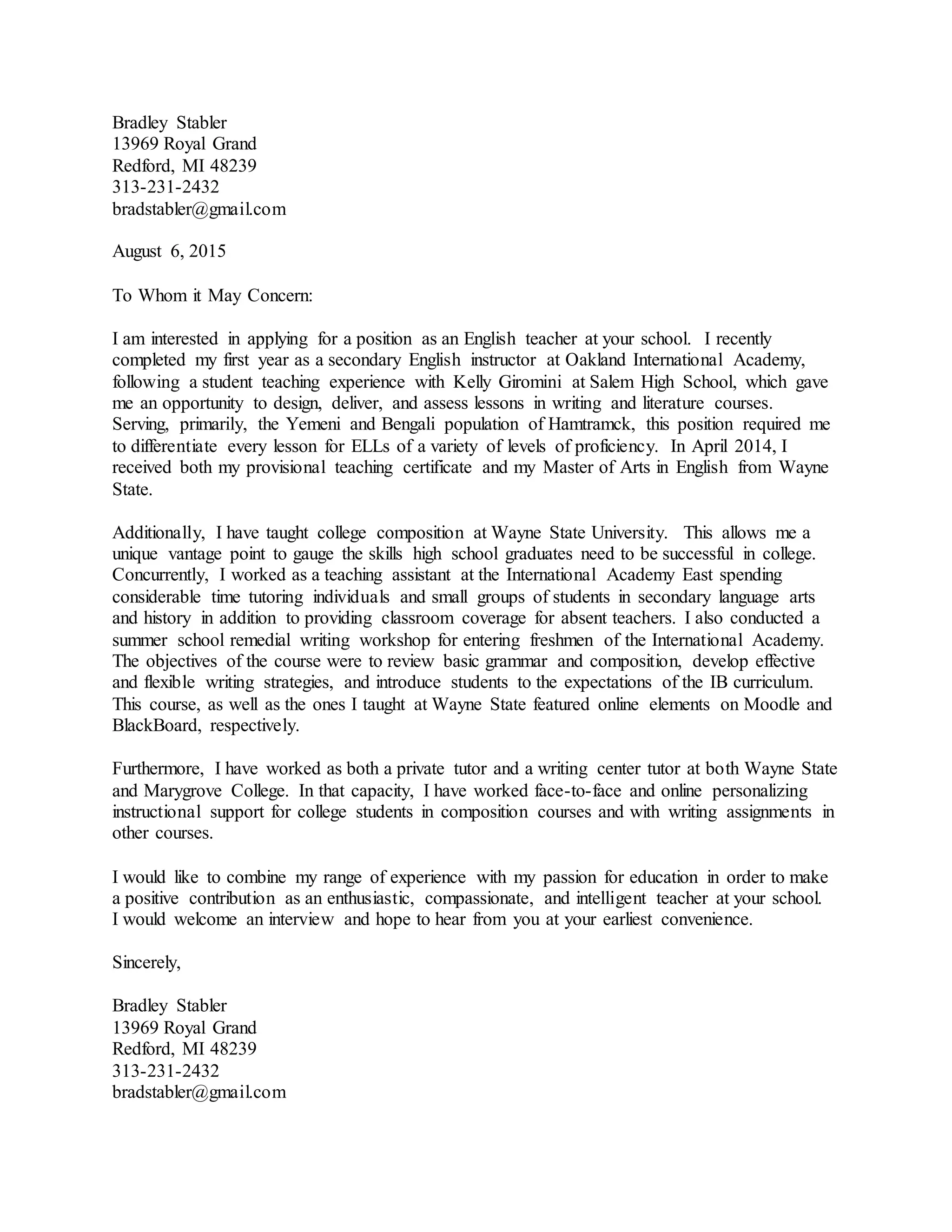 Bradley Stabler
13969 Royal Grand
Redford, MI 48239
313-231-2432
bradstabler@gmail.com

August 6, 2015

To Whom it May Concern:

I am interested in applying for a position as an English teacher at your school. I recently completed my first year as a secondary English instructor at Oakland International Academy, following a student teaching experience with Kelly Giromini at Salem High School, which gave me an opportunity to design, deliver, and assess lessons in writing and literature courses. Serving, primarily, the Yemeni and Bengali population of Hamtramck, this position required me to differentiate every lesson for ELLs of a variety of levels of proficiency. In April 2014, I received both my provisional teaching certificate and my Master of Arts in English from Wayne State.

Additionally, I have taught college composition at Wayne State University. This allows me a unique vantage point to gauge the skills high school graduates need to be successful in college. Concurrently, I worked as a teaching assistant at the International Academy East spending considerable time tutoring individuals and small groups of students in secondary language arts and history in addition to providing classroom coverage for absent teachers. I also conducted a summer school remedial writing workshop for entering freshmen of the International Academy. The objectives of the course were to review basic grammar and composition, develop effective and flexible writing strategies, and introduce students to the expectations of the IB curriculum. This course, as well as the ones I taught at Wayne State featured online elements on Moodle and BlackBoard, respectively.

Furthermore, I have worked as both a private tutor and a writing center tutor at both Wayne State and Marygrove College. In that capacity, I have worked face-to-face and online personalizing instructional support for college students in composition courses and with writing assignments in other courses.

I would like to combine my range of experience with my passion for education in order to make a positive contribution as an enthusiastic, compassionate, and intelligent teacher at your school. I would welcome an interview and hope to hear from you at your earliest convenience.

Sincerely,

Bradley Stabler
13969 Royal Grand
Redford, MI 48239
313-231-2432
bradstabler@gmail.com